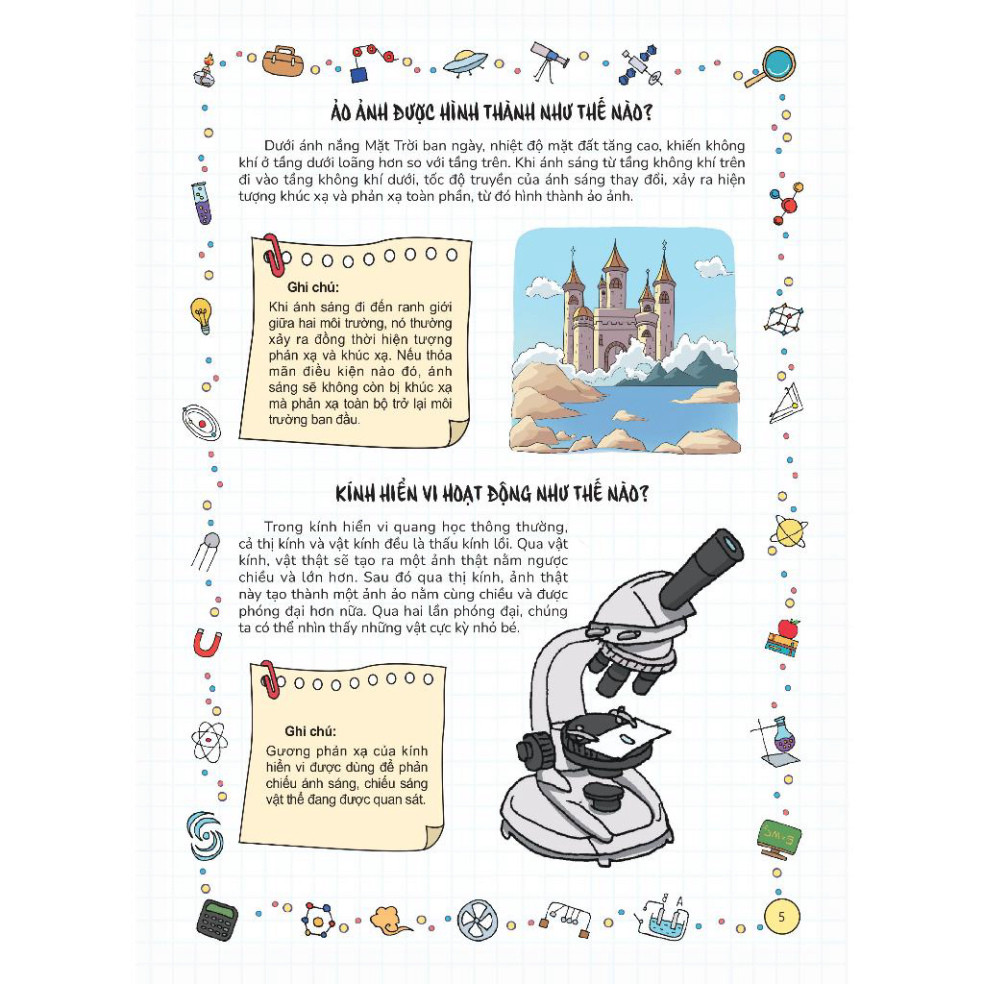 ẢO ẢNH ĐƯỢC HÌNH THÀNH NHƯ THẾ NÀO?

Dưới ánh nắng Mặt Trời ban ngày, nhiệt độ mặt đất tăng cao, khiến không khí ở tầng dưới loãng hơn so với tầng trên. Khi ánh sáng từ tầng không khí trên đi vào tầng không khí dưới, tốc độ truyền của ánh sáng thay đổi, xảy ra hiện tượng khúc xạ và phản xạ toàn phần, từ đó hình thành ảo ảnh.

Ghi chú:
Khi ánh sáng đi đến ranh giới giữa hai môi trường, nó thường xảy ra đồng thời hiện tượng phản xạ và khúc xạ. Nếu thỏa mãn điều kiện nào đó, ánh sáng sẽ không còn bị khúc xạ mà phản xạ toàn bộ trở lại môi trường ban đầu.

KÍNH HIỂN VI HOẠT ĐỘNG NHƯ THẾ NÀO?

Trong kính hiển vi quang học thông thường, cả thị kính và vật kính đều là thấu kính lồi. Qua vật kính, vật thật sẽ tạo ra một ảnh thật nằm ngược chiều và lớn hơn. Sau đó qua thị kính, ảnh thật này tạo thành một ảnh ảo nằm cùng chiều và được phóng đại hơn nữa. Qua hai lần phóng đại, chúng ta có thể nhìn thấy những vật cực kỳ nhỏ bé.

Ghi chú:
Gương phản xạ của kính hiển vi được dùng để phản chiếu ánh sáng, chiếu sáng vật thể đang được quan sát.

5